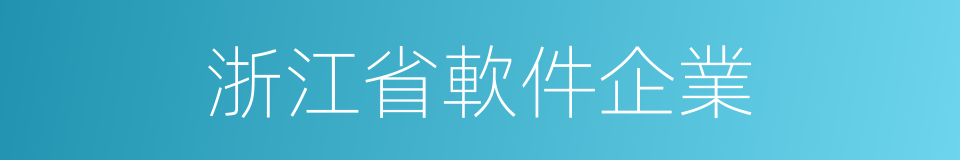 浙江省軟件企業